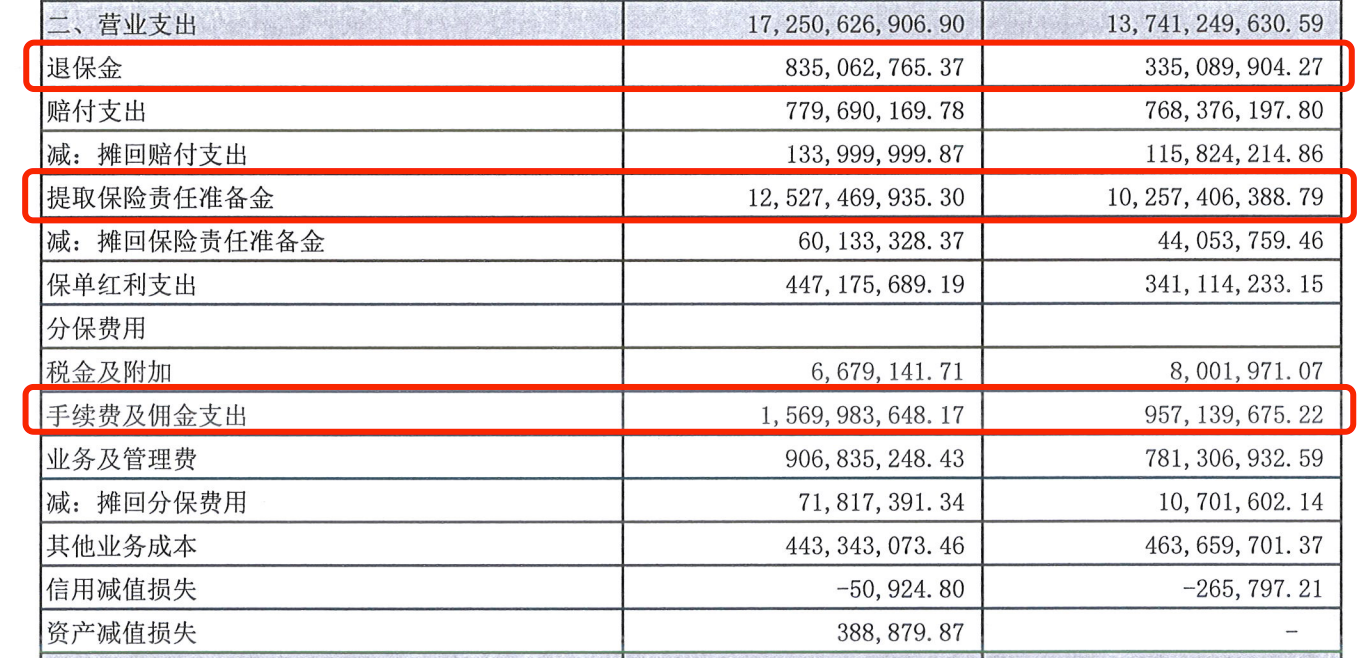 | 二、营业支出 | 17,250,626,906.90 | 13,741,249,630.59 |
|---|---|---|
| 退保金 | 835,062,765.37 | 335,089,904.27 |
| 赔付支出 | 779,690,169.78 | 768,376,197.80 |
| 减：摊回赔付支出 | 133,999,999.87 | 115,824,214.86 |
| 提取保险责任准备金 | 12,527,469,935.30 | 10,257,406,388.79 |
| 减：摊回保险责任准备金 | 60,133,328.37 | 44,053,759.46 |
| 保单红利支出 | 447,175,689.19 | 341,114,233.15 |
| 分保费用 | | |
| 税金及附加 | 6,679,141.71 | 8,001,971.07 |
| 手续费及佣金支出 | 1,569,983,648.17 | 957,139,675.22 |
| 业务及管理费 | 906,835,248.43 | 781,306,932.59 |
| 减：摊回分保费用 | 71,817,391.34 | 10,701,602.14 |
| 其他业务成本 | 443,343,073.46 | 463,659,701.37 |
| 信用减值损失 | -50,924.80 | -265,797.21 |
| 资产减值损失 | 388,879.87 | - |